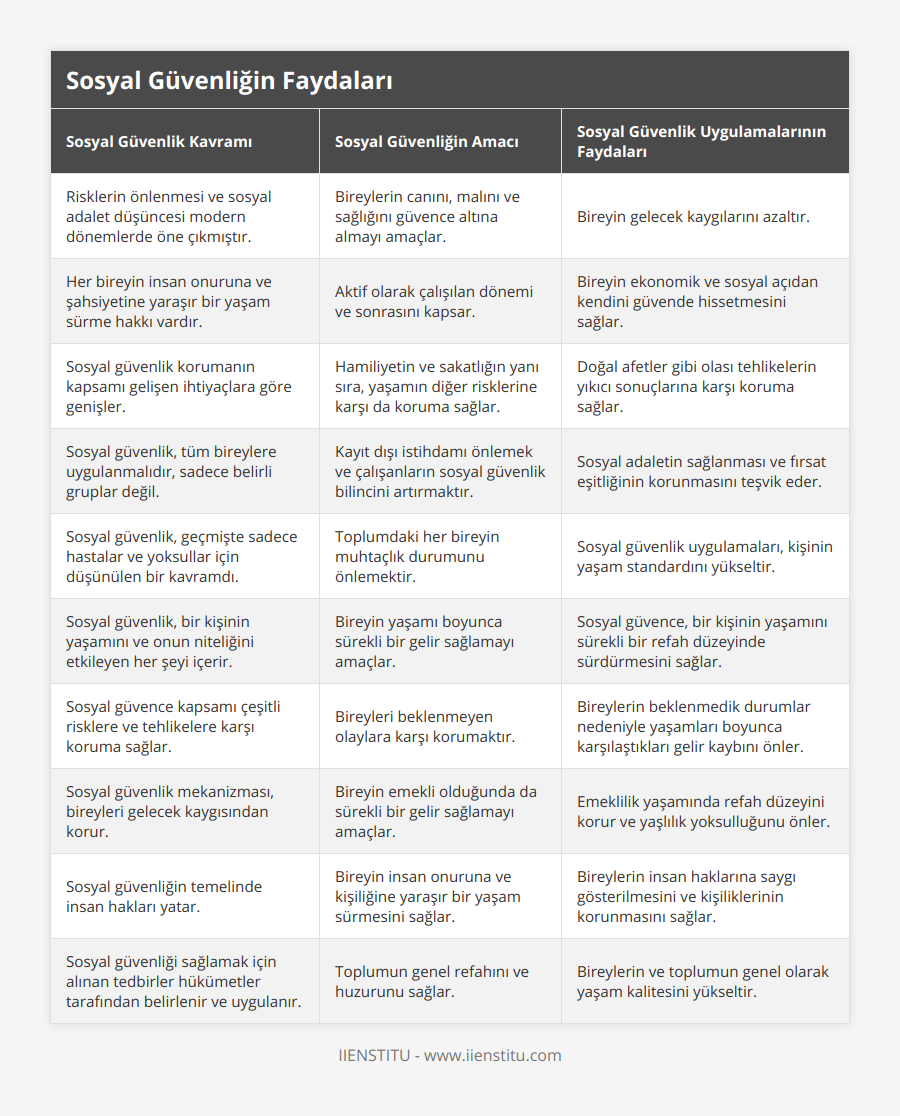 Sosyal Güvenliğin Faydaları

| Sosyal Güvenlik Kavramı | Sosyal Güvenliğin Amacı | Sosyal Güvenlik Uygulamalarının Faydaları |
|---|---|---|
| Risklerin önlenmesi ve sosyal adalet düşüncesi modern dönemlerde öne çıkmıştır. | Bireylerin canını, malını ve sağlığını güvence altına almayı amaçlar. | Bireyin gelecek kaygılarını azaltır. |
| Her bireyin insan onuruna ve şahsiyetine yaraşır bir yaşam sürme hakkı vardır. | Aktif olarak çalışılan dönemi ve sonrasını kapsar. | Bireyin ekonomik ve sosyal açıdan kendini güvende hissetmesini sağlar. |
| Sosyal güvenlik korumanın kapsamı gelişen ihtiyaçlara göre genişler. | Hamiliyetin ve sakatlığın yanı sıra, yaşamın diğer risklerine karşı da koruma sağlar. | Doğal afetler gibi olası tehlikelerin yıkıcı sonuçlarına karşı koruma sağlar. |
| Sosyal güvenlik, tüm bireylere uygulanmalıdır, sadece belirli gruplar değil. | Kayıt dışı istihdamı önlemek ve çalışanların sosyal güvenlik bilincini artırmaktır. | Sosyal adaletin sağlanması ve fırsat eşitliğinin korunmasını teşvik eder. |
| Sosyal güvenlik, geçmişte sadece hastalar ve yoksullar için düşünülen bir kavramdı. | Toplumdaki her bireyin muhtaçlık durumunu önlemektir. | Sosyal güvenlik uygulamaları, kişinin yaşam standardını yükseltir. |
| Sosyal güvenlik, bir kişinin yaşamını ve onun niteliğini etkileyen her şeyi içerir. | Bireyin yaşamı boyunca sürekli bir gelir sağlamayı amaçlar. | Sosyal güvence, bir kişinin yaşamını sürekli bir refah düzeyinde sürdürmesini sağlar. |
| Sosyal güvence kapsamı çeşitli risklere ve tehlikelere karşı koruma sağlar. | Bireyleri beklenmeyen olaylara karşı korumaktır. | Bireylerin beklenmedik durumlar nedeniyle yaşamları boyunca karşılaştıkları gelir kaybını önler. |
| Sosyal güvenlik mekanizması, bireyleri gelecek kaygısından korur. | Bireyin emekli olduğunda da sürekli bir gelir sağlamayı amaçlar. | Emeklilik yaşamında refah düzeyini korur ve yaşlılık yoksulluğunu önler. |
| Sosyal güvenliğin temelinde insan hakları yatar. | Bireyin insan onuruna ve kişiliğine yaraşır bir yaşam sürmesini sağlar. | Bireylerin insan haklarına saygı gösterilmesini ve kişiliklerinin korunmasını sağlar. |
| Sosyal güvenliği sağlamak için alınan tedbirler hükümetler tarafından belirlenir ve uygulanır. | Toplumun genel refahını ve huzurunu sağlar. | Bireylerin ve toplumun genel olarak yaşam kalitesini yükseltir. |

IIENSTITU - www.iienstitu.com